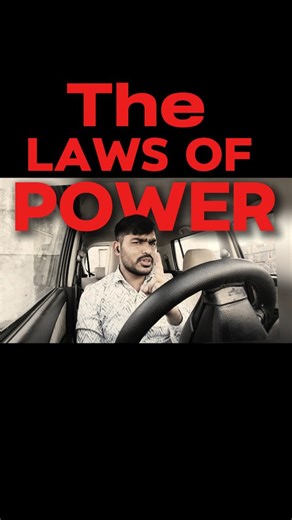 The
LAWS OF
POWER